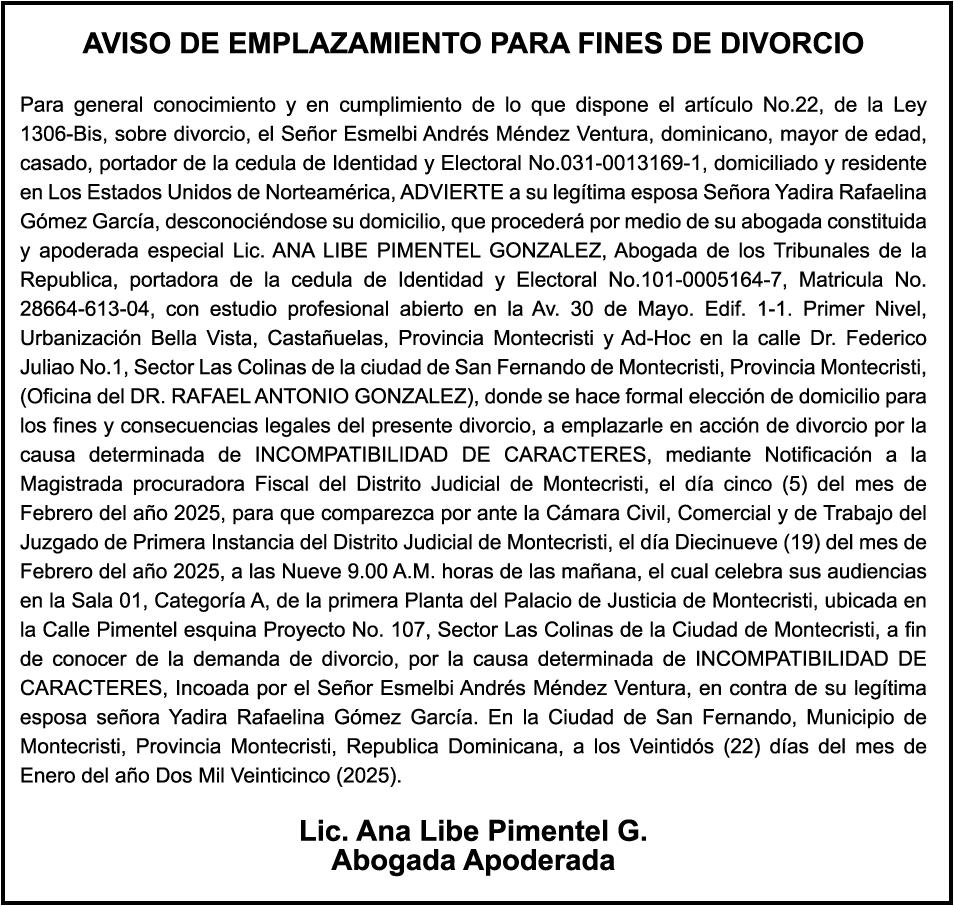 AVISO DE EMPLAZAMIENTO PARA FINES DE DIVORCIO

Para general conocimiento y en cumplimiento de lo que dispone el artículo No.22, de la Ley 1306-Bis, sobre divorcio, el Señor Esmelbi Andrés Méndez Ventura, dominicano, mayor de edad, casado, portador de la cedula de Identidad y Electoral No.031-0013169-1, domiciliado y residente en Los Estados Unidos de Norteamérica, ADVIERTE a su legítima esposa Señora Yadira Rafaelina Gómez García, desconociéndose su domicilio, que procederá por medio de su abogada constituida y apoderada especial Lic. ANA LIBE PIMENTEL GONZALEZ, Abogada de los Tribunales de la Republica, portadora de la cedula de Identidad y Electoral No.101-0005164-7, Matricula No. 28664-613-04, con estudio profesional abierto en la Av. 30 de Mayo. Edif. 1-1. Primer Nivel, Urbanización Bella Vista, Castañuelas, Provincia Montecristi y Ad-Hoc en la calle Dr. Federico Juliao No.1, Sector Las Colinas de la ciudad de San Fernando de Montecristi, Provincia Montecristi, (Oficina del DR. RAFAEL ANTONIO GONZALEZ), donde se hace formal elección de domicilio para los fines y consecuencias legales del presente divorcio, a emplazarle en acción de divorcio por la causa determinada de INCOMPATIBILIDAD DE CARACTERES, mediante Notificación a la Magistrada procuradora Fiscal del Distrito Judicial de Montecristi, el día cinco (5) del mes de Febrero del año 2025, para que comparezca por ante la Cámara Civil, Comercial y de Trabajo del Juzgado de Primera Instancia del Distrito Judicial de Montecristi, el día Diecinueve (19) del mes de Febrero del año 2025, a las Nueve 9.00 A.M. horas de las mañana, el cual celebra sus audiencias en la Sala 01, Categoría A, de la primera Planta del Palacio de Justicia de Montecristi, ubicada en la Calle Pimentel esquina Proyecto No. 107, Sector Las Colinas de la Ciudad de Montecristi, a fin de conocer de la demanda de divorcio, por la causa determinada de INCOMPATIBILIDAD DE CARACTERES, Incoada por el Señor Esmelbi Andrés Méndez Ventura, en contra de su legítima esposa señora Yadira Rafaelina Gómez García. En la Ciudad de San Fernando, Municipio de Montecristi, Provincia Montecristi, Republica Dominicana, a los Veintidós (22) días del mes de Enero del año Dos Mil Veinticinco (2025).

Lic. Ana Libe Pimentel G.
Abogada Apoderada